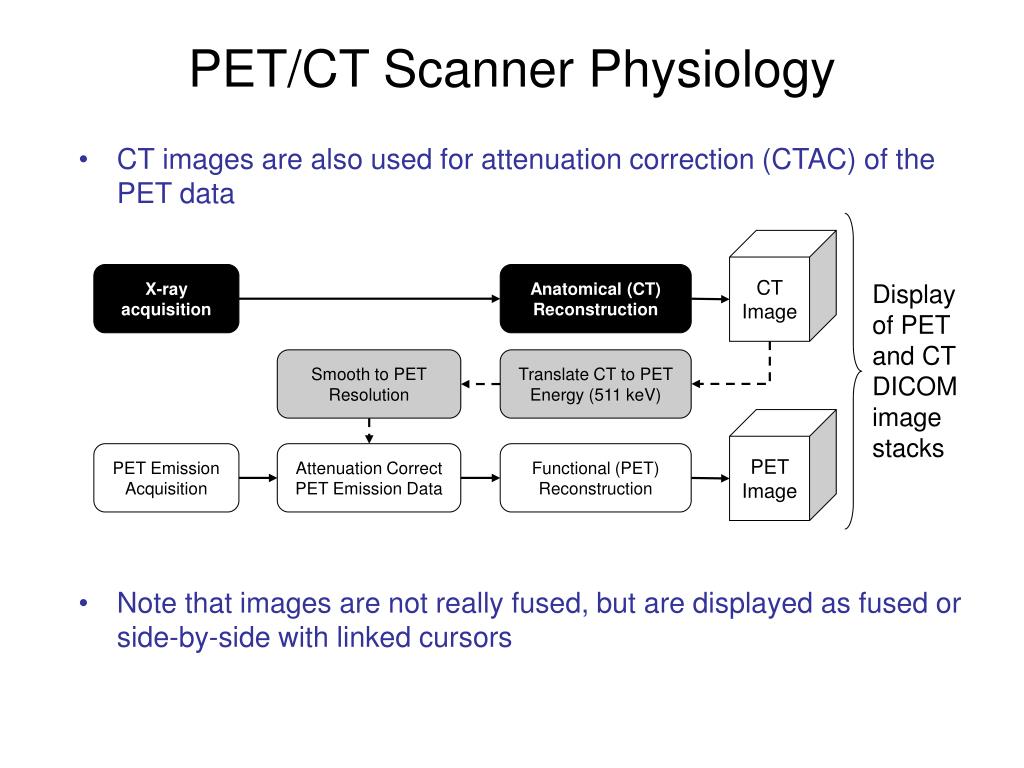 PET/CT Scanner Physiology

• CT images are also used for attenuation correction (CTAC) of the PET data

X-ray acquisition

Anatomical (CT) Reconstruction

CT Image

Smooth to PET Resolution

Translate CT to PET Energy (511 keV)

PET Emission Acquisition

Attenuation Correct PET Emission Data

Functional (PET) Reconstruction

PET Image

Display of PET and CT DICOM image stacks

• Note that images are not really fused, but are displayed as fused or side-by-side with linked cursors